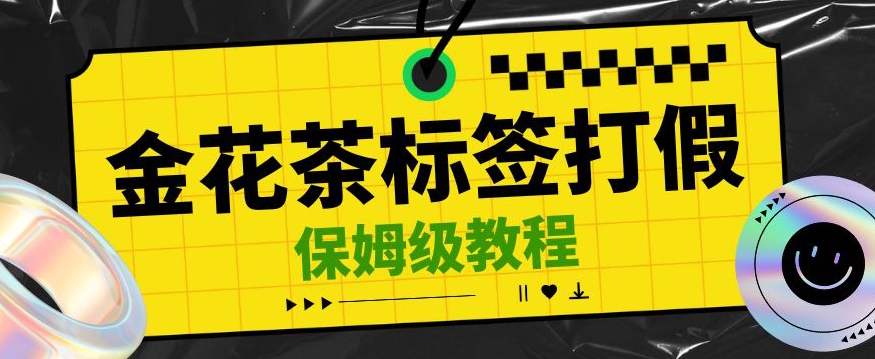 金花茶标签打假

保姆级教程